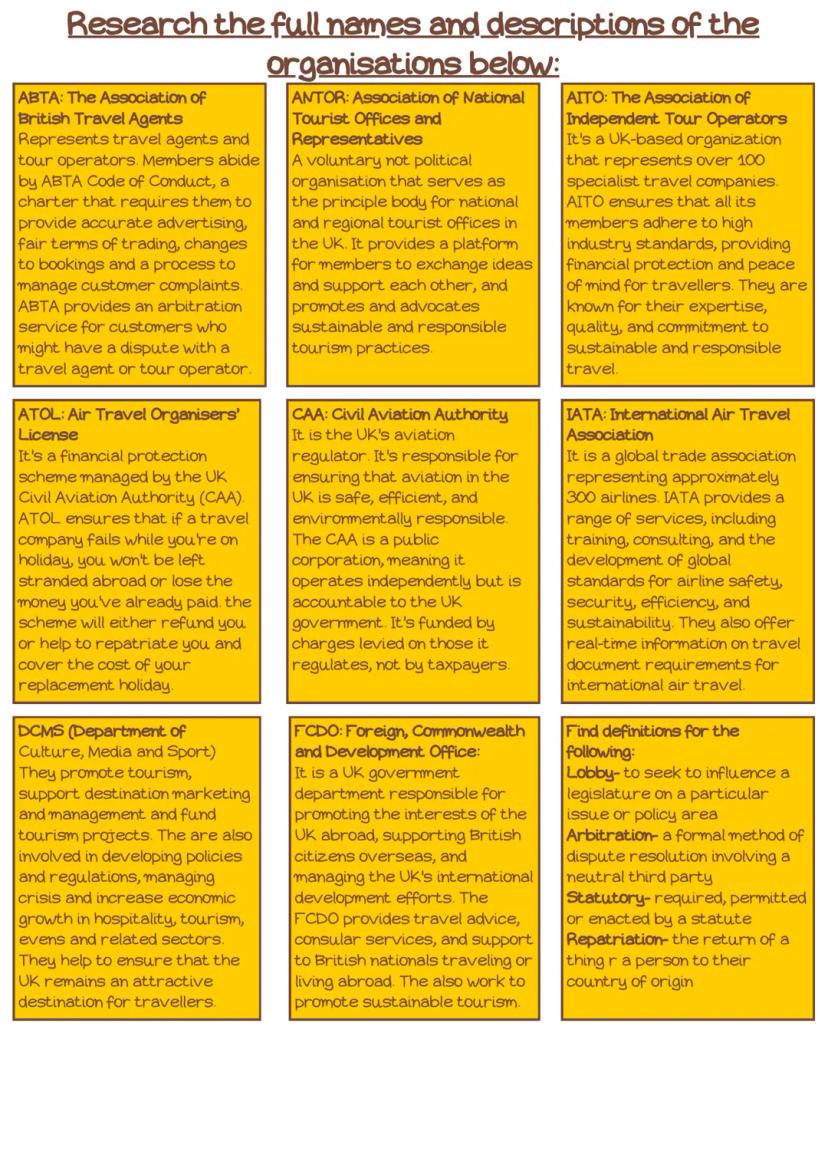 Research the full names and descriptions of the organisations below:

ABTA: The Association of British Travel Agents
Represents travel agents and tour operators. Members abide by ABTA Code of Conduct, a charter that requires them to provide accurate advertising, fair terms of trading, changes to bookings and a process to manage customer complaints. ABTA provides an arbitration service for customers who might have a dispute with a travel agent or tour operator.

ANTOR: Association of National Tourist Offices and Representatives
A voluntary not political organisation that serves as the principle body for national and regional tourist offices in the UK. It provides a platform for members to exchange ideas and support each other, and promotes and advocates sustainable and responsible tourism practices.

AITO: The Association of Independent Tour Operators
It's a UK-based organization that represents over 100 specialist travel companies. AITO ensures that all its members adhere to high industry standards, providing financial protection and peace of mind for travellers. They are known for their expertise, quality, and commitment to sustainable and responsible travel.

ATOL: Air Travel Organisers' License
It's a financial protection scheme managed by the UK Civil Aviation Authority (CAA). ATOL ensures that if a travel company fails while you're on holiday, you won't be left stranded abroad or lose the money you've already paid. the scheme will either refund you or help to repatriate you and cover the cost of your replacement holiday.

CAA: Civil Aviation Authority
It is the UK's aviation regulator. It's responsible for ensuring that aviation in the UK is safe, efficient, and environmentally responsible. The CAA is a public corporation, meaning it operates independently but is accountable to the UK government. It's funded by charges levied on those it regulates, not by taxpayers.

IATA: International Air Travel Association
It is a global trade association representing approximately 300 airlines. IATA provides a range of services, including training, consulting, and the development of global standards for airline safety, security, efficiency, and sustainability. They also offer real-time information on travel document requirements for international air travel.

DCMS (Department of Culture, Media and Sport)
They promote tourism, support destination marketing and management and fund tourism projects. The are also involved in developing policies and regulations, managing crisis and increase economic growth in hospitality, tourism, evens and related sectors. They help to ensure that the UK remains an attractive destination for travellers.

FCDO: Foreign, Commonwealth and Development Office:
It is a UK government department responsible for promoting the interests of the UK abroad, supporting British citizens overseas, and managing the UK's international development efforts. The FCDO provides travel advice, consular services, and support to British nationals traveling or living abroad. The also work to promote sustainable tourism.

Find definitions for the following:
Lobby- to seek to influence a legislature on a particular issue or policy area
Arbitration- a formal method of dispute resolution involving a neutral third party
Statutory- required, permitted or enacted by a statute
Repatriation- the return of a thing r a person to their country of origin